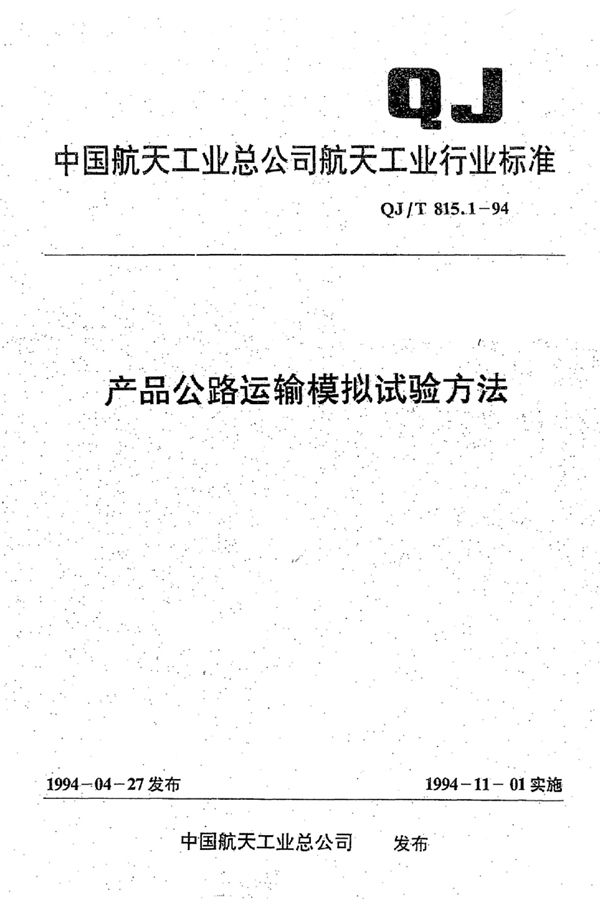 QJ

中国航天工业总公司航天工业行业标准

QJ/T 815.1－94

产品公路运输模拟试验方法

1994－04－27发布

1994－11－01实施

中国航天工业总公司 发布